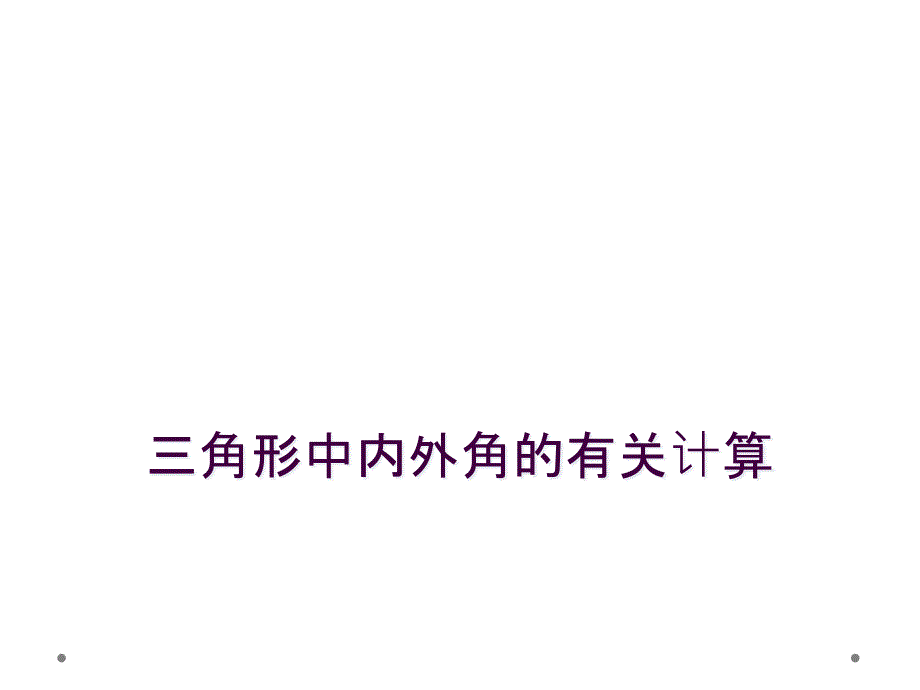 三角形中内外角的有关计算